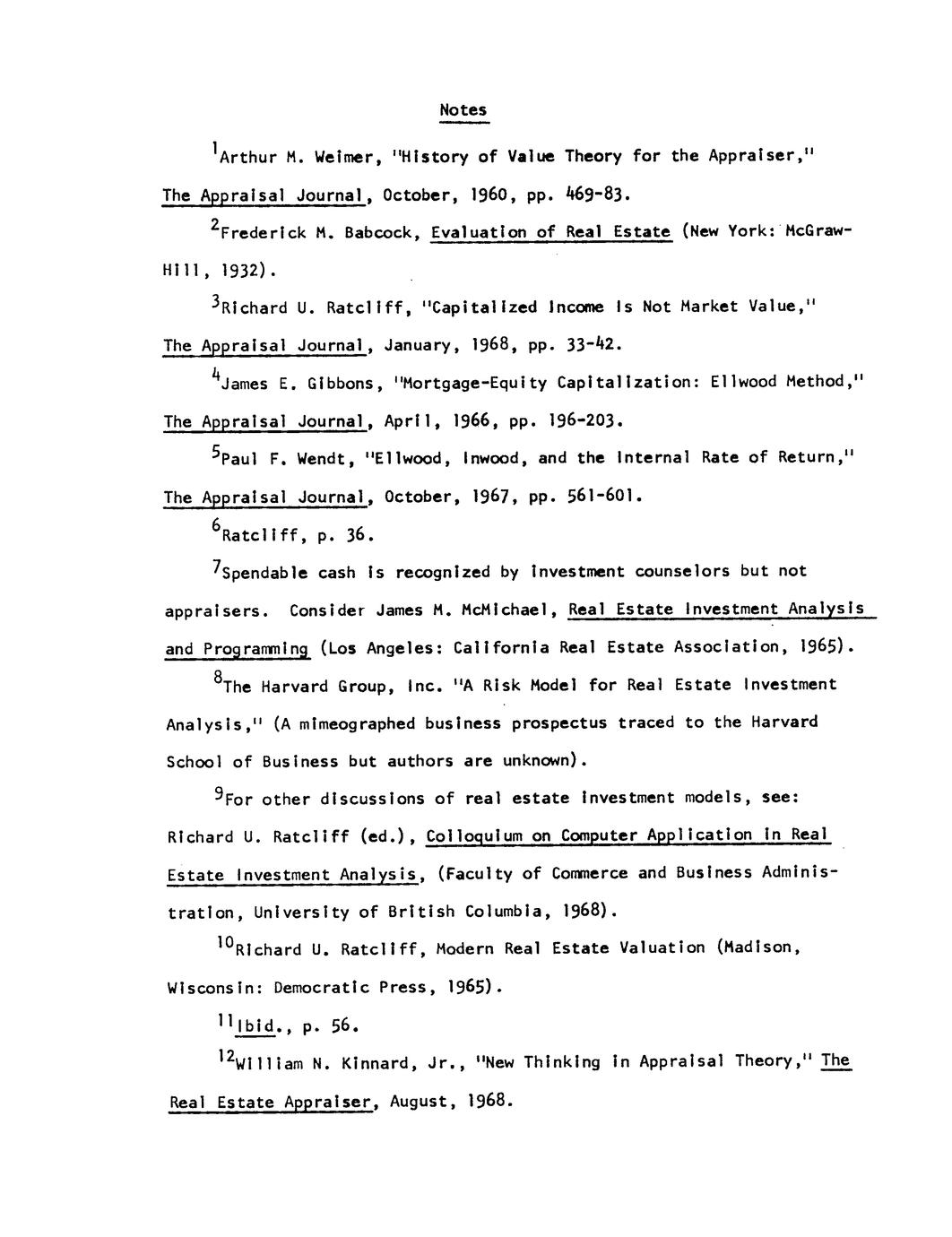 Notes

$^{1}$Arthur M. Weimer, "History of Value Theory for the Appraiser," The Appraisal Journal, October, 1960, pp. 469-83.

$^{2}$Frederick M. Babcock, Evaluation of Real Estate (New York: McGraw-Hill, 1932).

$^{3}$Richard U. Ratcliff, "Capitalized Income Is Not Market Value," The Appraisal Journal, January, 1968, pp. 33-42.

$^{4}$James E. Gibbons, "Mortgage-Equity Capitalization: Ellwood Method," The Appraisal Journal, April, 1966, pp. 196-203.

$^{5}$Paul F. Wendt, "Ellwood, Inwood, and the Internal Rate of Return," The Appraisal Journal, October, 1967, pp. 561-601.

$^{6}$Ratcliff, p. 36.

$^{7}$Spendable cash is recognized by investment counselors but not appraisers. Consider James M. McMichael, Real Estate Investment Analysis and Programming (Los Angeles: California Real Estate Association, 1965).

$^{8}$The Harvard Group, Inc. "A Risk Model for Real Estate Investment Analysis," (A mimeographed business prospectus traced to the Harvard School of Business but authors are unknown).

$^{9}$For other discussions of real estate investment models, see: Richard U. Ratcliff (ed.), Colloquium on Computer Application in Real Estate Investment Analysis, (Faculty of Commerce and Business Administration, University of British Columbia, 1968).

$^{10}$Richard U. Ratcliff, Modern Real Estate Valuation (Madison, Wisconsin: Democratic Press, 1965).

$^{11}$Ibid., p. 56.

$^{12}$William N. Kinnard, Jr., "New Thinking in Appraisal Theory," The Real Estate Appraiser, August, 1968.